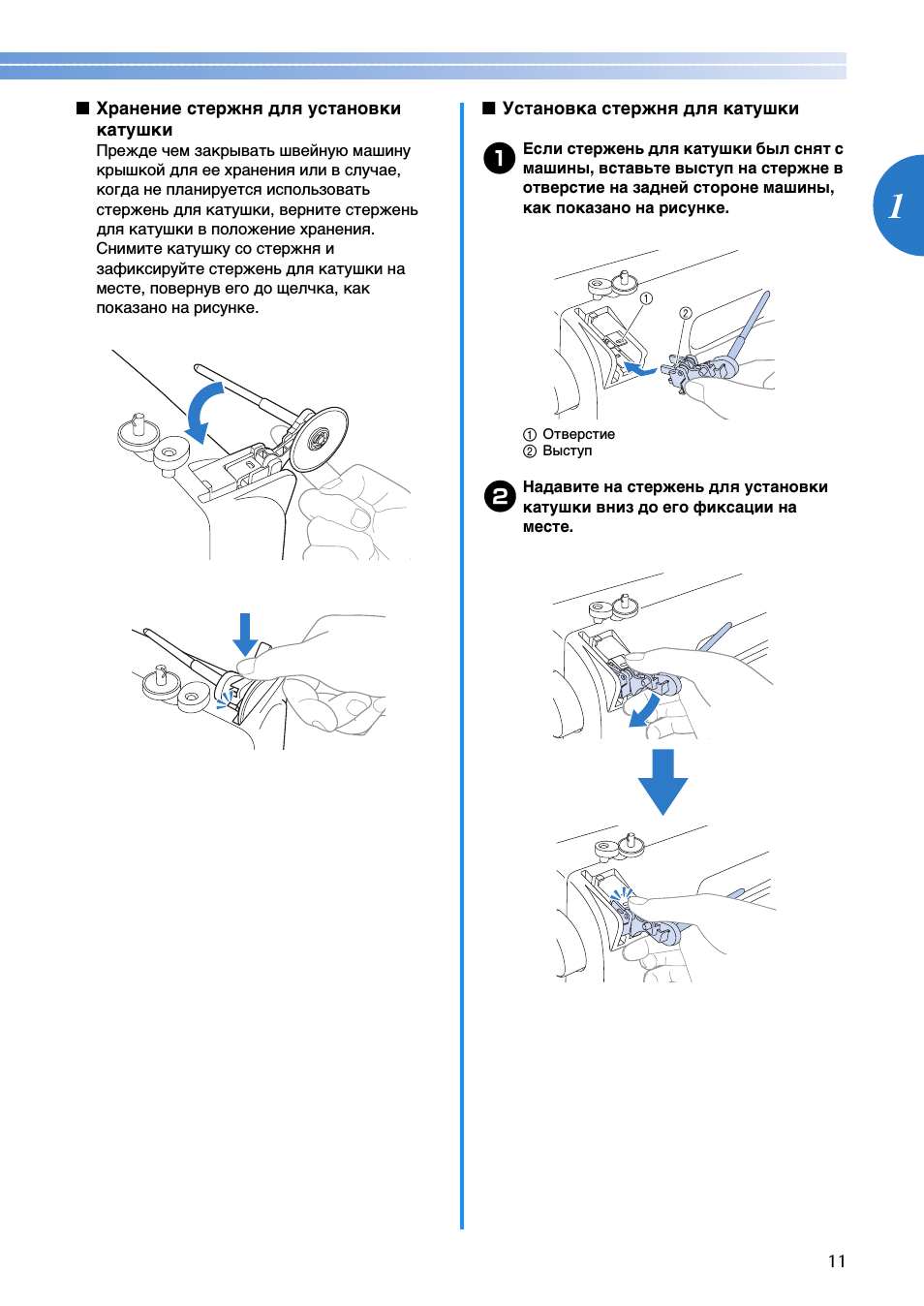 ■ Хранение стержня для установки катушки

Прежде чем закрывать швейную машину крышкой для ее хранения или в случае, когда не планируется использовать стержень для катушки, верните стержень для катушки в положение хранения. Снимите катушку со стержня и зафиксируйте стержень для катушки на месте, повернув его до щелчка, как показано на рисунке.

■ Установка стержня для катушки

1 Если стержень для катушки был снят с машины, вставьте выступ на стержне в отверстие на задней стороне машины, как показано на рисунке.

① ②

① Отверстие
② Выступ

2 Надавите на стержень для установки катушки вниз до его фиксации на месте.

1

11